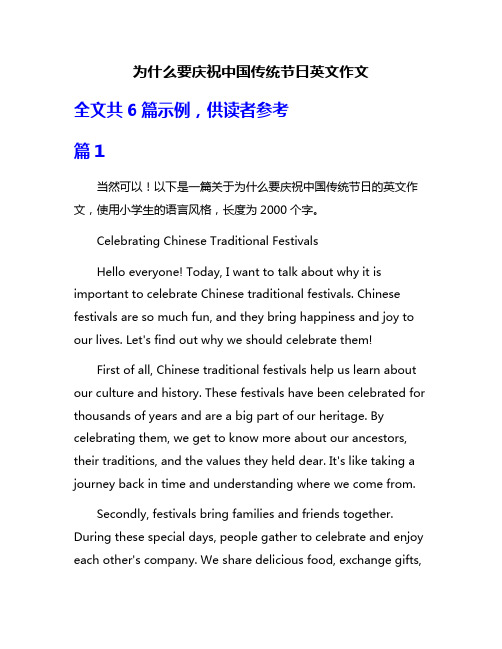 为什么要庆祝中国传统节日英文作文

全文共 6 篇示例，供读者参考

篇 1

当然可以！以下是一篇关于为什么要庆祝中国传统节日的英文作文，使用小学生的语言风格，长度为 2000 个字。

Celebrating Chinese Traditional Festivals

Hello everyone! Today, I want to talk about why it is important to celebrate Chinese traditional festivals. Chinese festivals are so much fun, and they bring happiness and joy to our lives. Let's find out why we should celebrate them!

First of all, Chinese traditional festivals help us learn about our culture and history. These festivals have been celebrated for thousands of years and are a big part of our heritage. By celebrating them, we get to know more about our ancestors, their traditions, and the values they held dear. It's like taking a journey back in time and understanding where we come from.

Secondly, festivals bring families and friends together. During these special days, people gather to celebrate and enjoy each other's company. We share delicious food, exchange gifts,